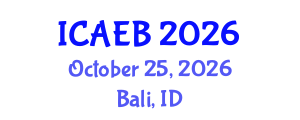 ICAEB 2026
October 25, 2026
Bali, ID